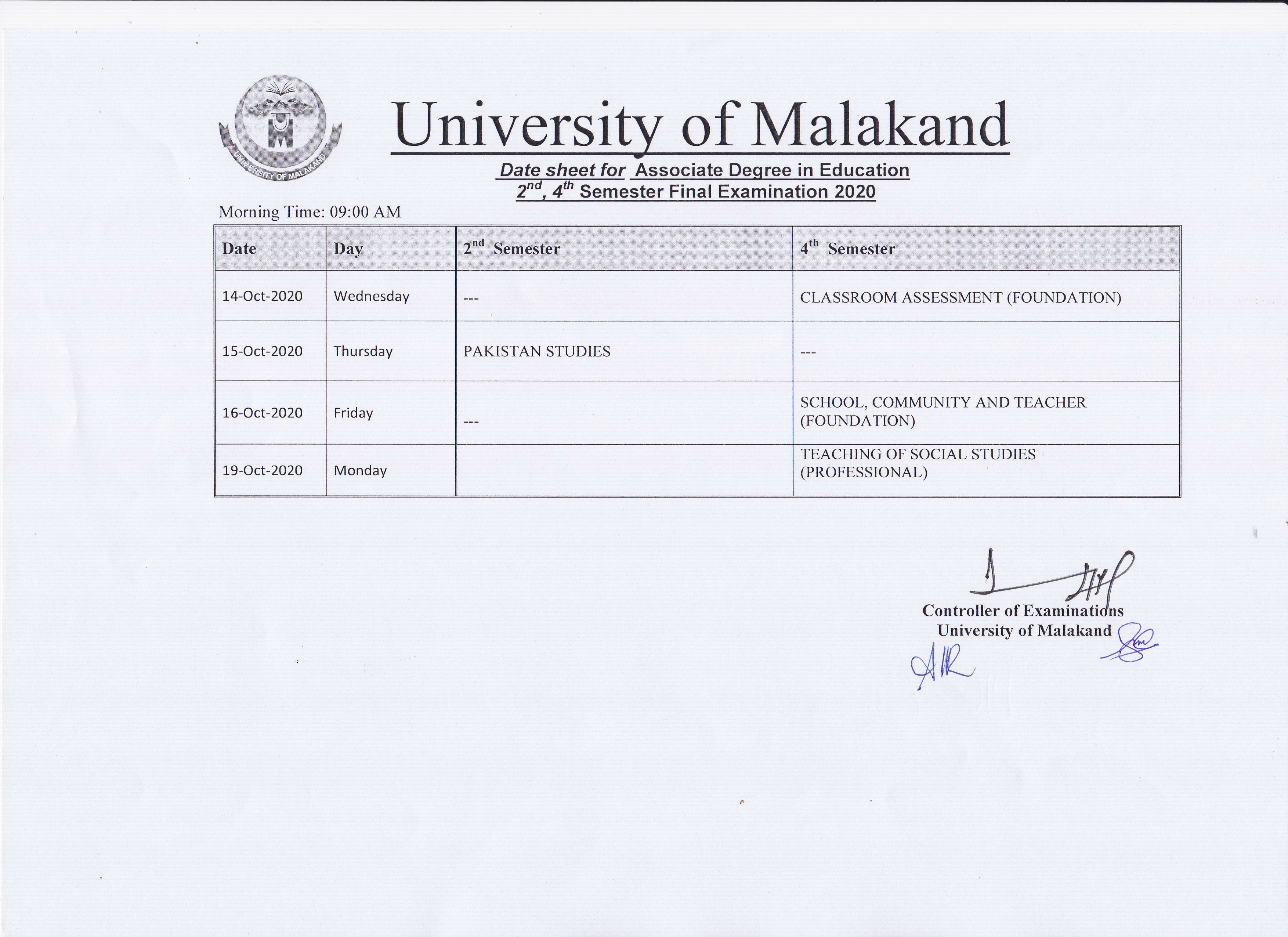 UNIVERSITY OF MALAKAND

University of Malakand

Date sheet for Associate Degree in Education
$2^{nd}$, $4^{th}$ Semester Final Examination 2020

Morning Time: 09:00 AM

| Date | Day | $2^{nd}$ Semester | $4^{th}$ Semester |
|---|---|---|---|
| 14-Oct-2020 | Wednesday | --- | CLASSROOM ASSESSMENT (FOUNDATION) |
| 15-Oct-2020 | Thursday | PAKISTAN STUDIES | --- |
| 16-Oct-2020 | Friday | --- | SCHOOL, COMMUNITY AND TEACHER (FOUNDATION) |
| 19-Oct-2020 | Monday | | TEACHING OF SOCIAL STUDIES (PROFESSIONAL) |

Controller of Examinations
University of Malakand